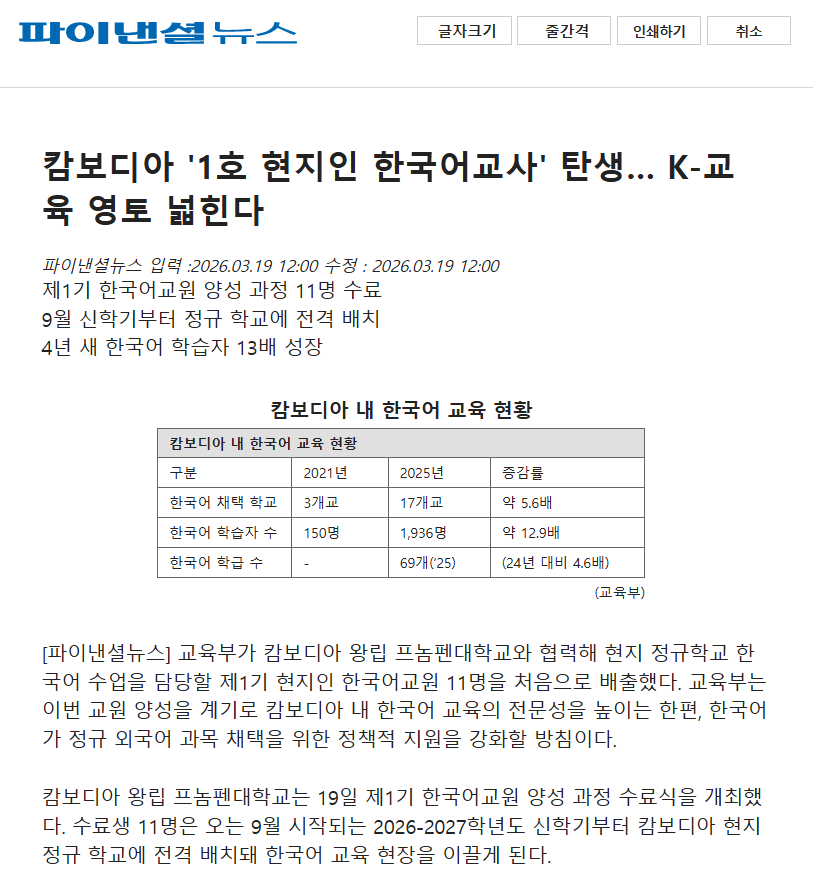 파이낸셜뉴스

글자크기 줄간격 인쇄하기 취소

캄보디아 '1호 현지인 한국어교사' 탄생... K-교육 영토 넓힌다

파이낸셜뉴스 입력 :2026.03.19 12:00 수정 : 2026.03.19 12:00

제1기 한국어교원 양성 과정 11명 수료
9월 신학기부터 정규 학교에 전격 배치
4년 새 한국어 학습자 13배 성장

캄보디아 내 한국어 교육 현황

| 캄보디아 내 한국어 교육 현황 | | | |
|---|---|---|---|
| 구분 | 2021년 | 2025년 | 증감률 |
| 한국어 채택 학교 | 3개교 | 17개교 | 약 5.6배 |
| 한국어 학습자 수 | 150명 | 1,936명 | 약 12.9배 |
| 한국어 학급 수 | - | 69개('25) | (24년 대비 4.6배) |

(교육부)

[파이낸셜뉴스] 교육부가 캄보디아 왕립 프놈펜대학교와 협력해 현지 정규학교 한국어 수업을 담당할 제1기 현지인 한국어교원 11명을 처음으로 배출했다. 교육부는 이번 교원 양성을 계기로 캄보디아 내 한국어 교육의 전문성을 높이는 한편, 한국어가 정규 외국어 과목 채택을 위한 정책적 지원을 강화할 방침이다.

캄보디아 왕립 프놈펜대학교는 19일 제1기 한국어교원 양성 과정 수료식을 개최했다. 수료생 11명은 오는 9월 시작되는 2026-2027학년도 신학기부터 캄보디아 현지 정규 학교에 전격 배치돼 한국어 교육 현장을 이끌게 된다.